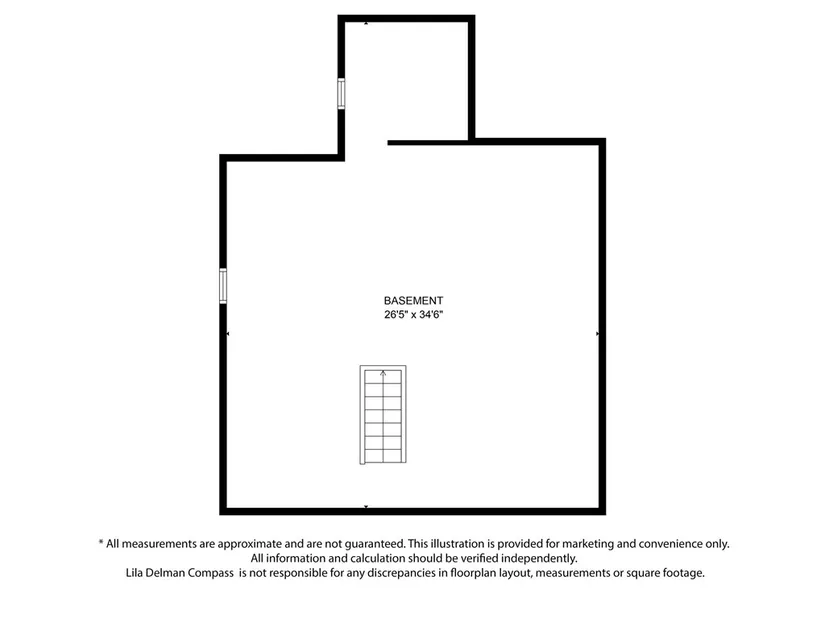 BASEMENT
26'5" x 34'6"

* All measurements are approximate and are not guaranteed. This illustration is provided for marketing and convenience only.
All information and calculation should be verified independently.
Lila Delman Compass is not responsible for any discrepancies in floorplan layout, measurements or square footage.